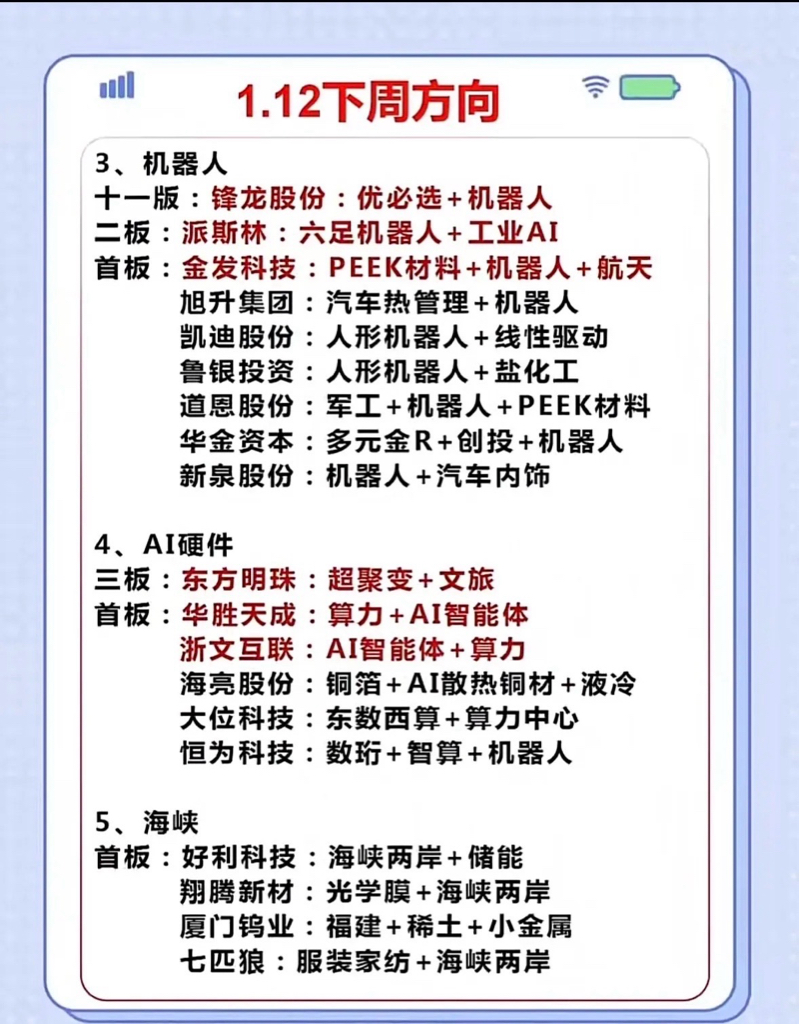 1.12下周方向

3、机器人
十一版：锋龙股份：优必选+机器人
二板：派斯林：六足机器人+工业AI
首板：金发科技：PEEK材料+机器人+航天
旭升集团：汽车热管理+机器人
凯迪股份：人形机器人+线性驱动
鲁银投资：人形机器人+盐化工
道恩股份：军工+机器人+PEEK材料
华金资本：多元金R+创投+机器人
新泉股份：机器人+汽车内饰

4、AI硬件
三板：东方明珠：超聚变+文旅
首板：华胜天成：算力+AI智能体
浙文互联：AI智能体+算力
海亮股份：铜箔+AI散热铜材+液冷
大位科技：东数西算+算力中心
恒为科技：数珩+智算+机器人

5、海峡
首板：好利科技：海峡两岸+储能
翔腾新材：光学膜+海峡两岸
厦门钨业：福建+稀土+小金属
七匹狼：服装家纺+海峡两岸